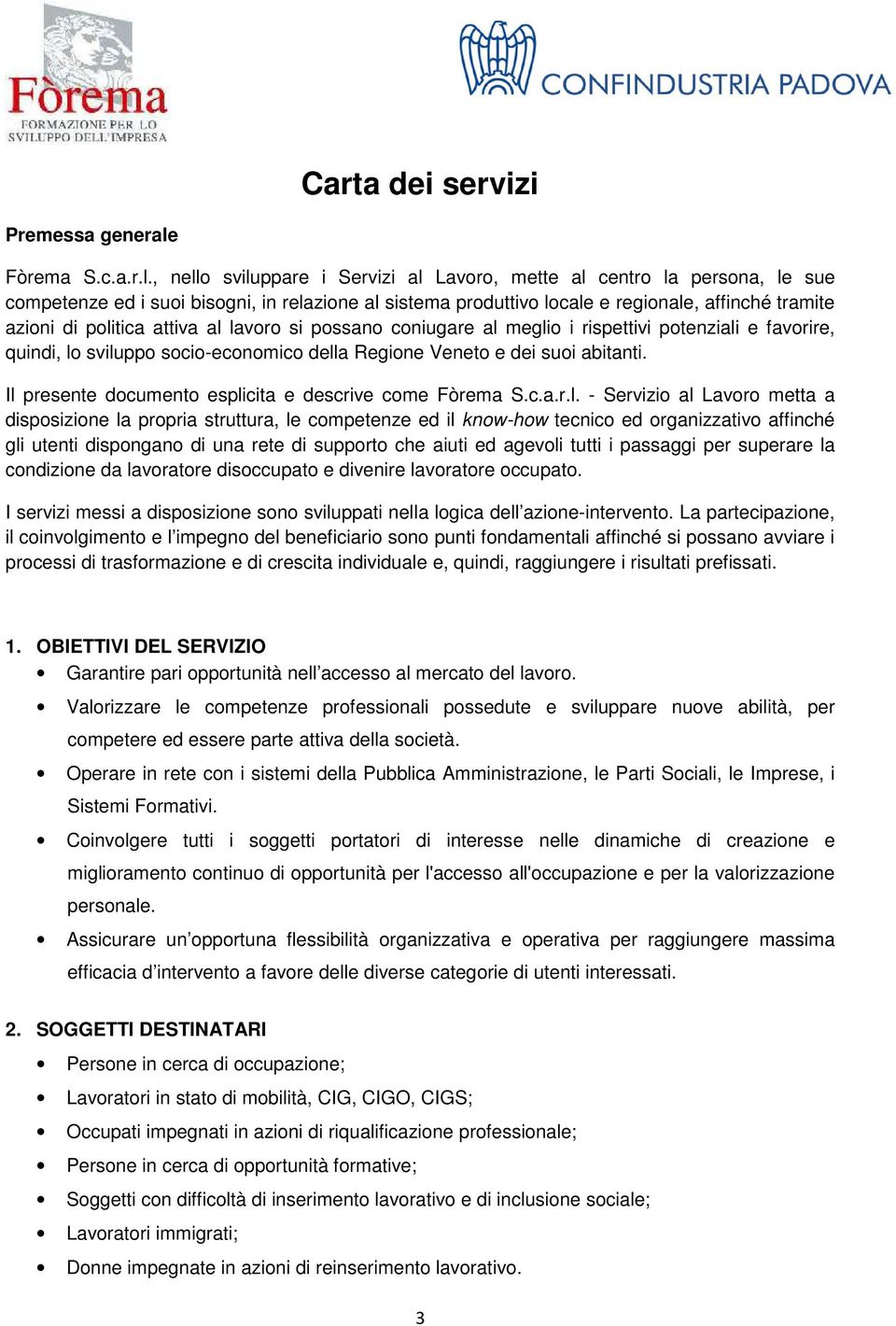 Fòrema
FORMAZIONE PER LO SVILUPPO DELL'IMPRESA

CONFINDUSTRIA PADOVA

Carta dei servizi

Premessa generale

Fòrema S.c.a.r.l., nello sviluppare i Servizi al Lavoro, mette al centro la persona, le sue competenze ed i suoi bisogni, in relazione al sistema produttivo locale e regionale, affinché tramite azioni di politica attiva al lavoro si possano coniugare al meglio i rispettivi potenziali e favorire, quindi, lo sviluppo socio-economico della Regione Veneto e dei suoi abitanti.

Il presente documento esplicita e descrive come Fòrema S.c.a.r.l. - Servizio al Lavoro metta a disposizione la propria struttura, le competenze ed il know-how tecnico ed organizzativo affinché gli utenti dispongano di una rete di supporto che aiuti ed agevoli tutti i passaggi per superare la condizione da lavoratore disoccupato e divenire lavoratore occupato.

I servizi messi a disposizione sono sviluppati nella logica dell'azione-intervento. La partecipazione, il coinvolgimento e l'impegno del beneficiario sono punti fondamentali affinché si possano avviare i processi di trasformazione e di crescita individuale e, quindi, raggiungere i risultati prefissati.

1. OBIETTIVI DEL SERVIZIO
• Garantire pari opportunità nell'accesso al mercato del lavoro.
• Valorizzare le competenze professionali possedute e sviluppare nuove abilità, per competere ed essere parte attiva della società.
• Operare in rete con i sistemi della Pubblica Amministrazione, le Parti Sociali, le Imprese, i Sistemi Formativi.
• Coinvolgere tutti i soggetti portatori di interesse nelle dinamiche di creazione e miglioramento continuo di opportunità per l'accesso all'occupazione e per la valorizzazione personale.
• Assicurare un'opportuna flessibilità organizzativa e operativa per raggiungere massima efficacia d'intervento a favore delle diverse categorie di utenti interessati.

2. SOGGETTI DESTINATARI
• Persone in cerca di occupazione;
• Lavoratori in stato di mobilità, CIG, CIGO, CIGS;
• Occupati impegnati in azioni di riqualificazione professionale;
• Persone in cerca di opportunità formative;
• Soggetti con difficoltà di inserimento lavorativo e di inclusione sociale;
• Lavoratori immigrati;
• Donne impegnate in azioni di reinserimento lavorativo.

3